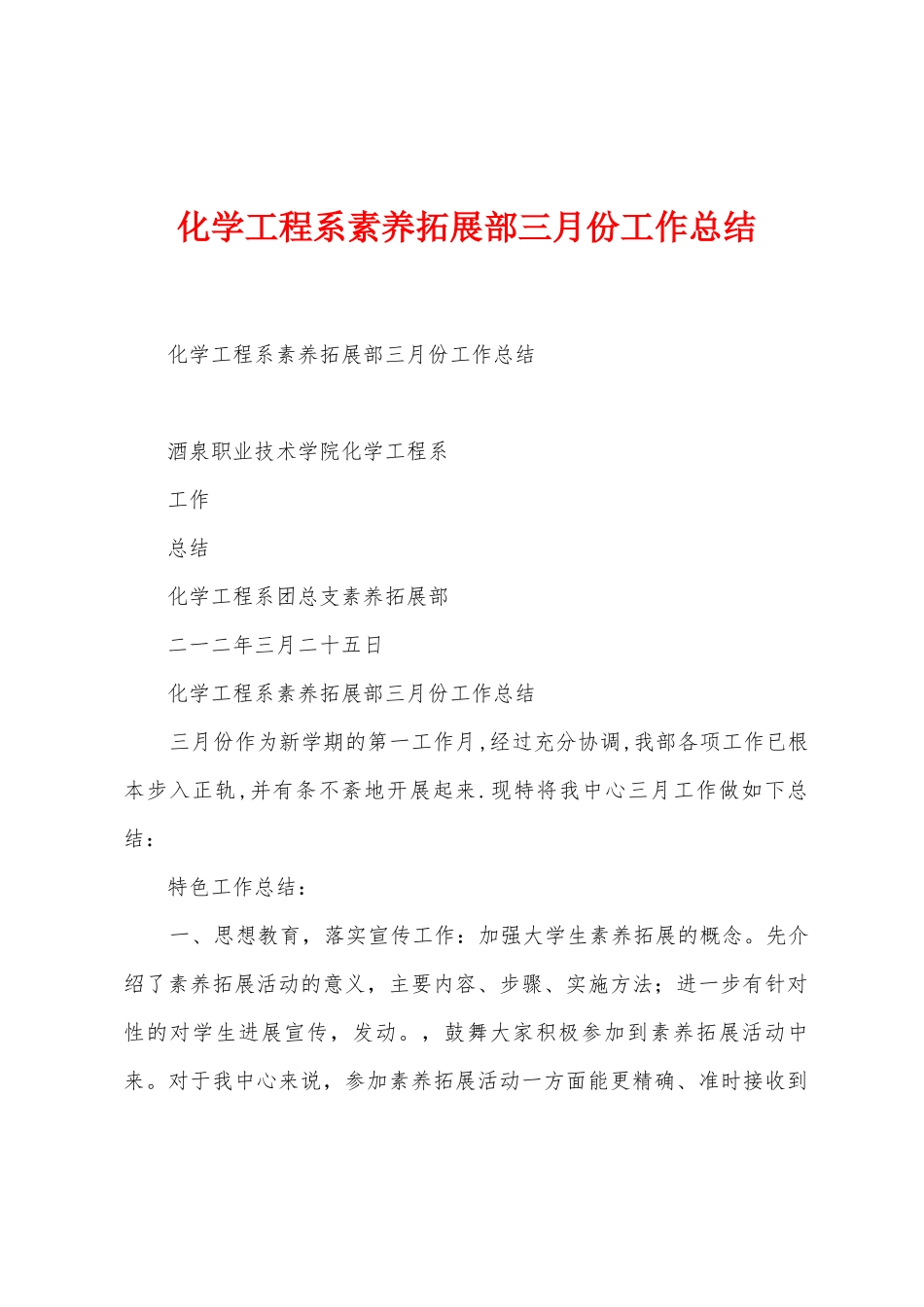 化学工程系素养拓展部三月份工作总结

化学工程系素养拓展部三月份工作总结

酒泉职业技术学院化学工程系

工作

总结

化学工程系团总支素养拓展部

二一二年三月二十五日

化学工程系素养拓展部三月份工作总结

三月份作为新学期的第一工作月,经过充分协调,我部各项工作已根本步入正轨,并有条不紊地开展起来.现特将我中心三月工作做如下总结：

特色工作总结：

一、思想教育，落实宣传工作：加强大学生素养拓展的概念。先介绍了素养拓展活动的意义，主要内容、步骤、实施方法；进一步有针对性的对学生进展宣传，发动。，鼓舞大家积极参加到素养拓展活动中来。对于我中心来说，参加素养拓展活动一方面能更精确、准时接收到